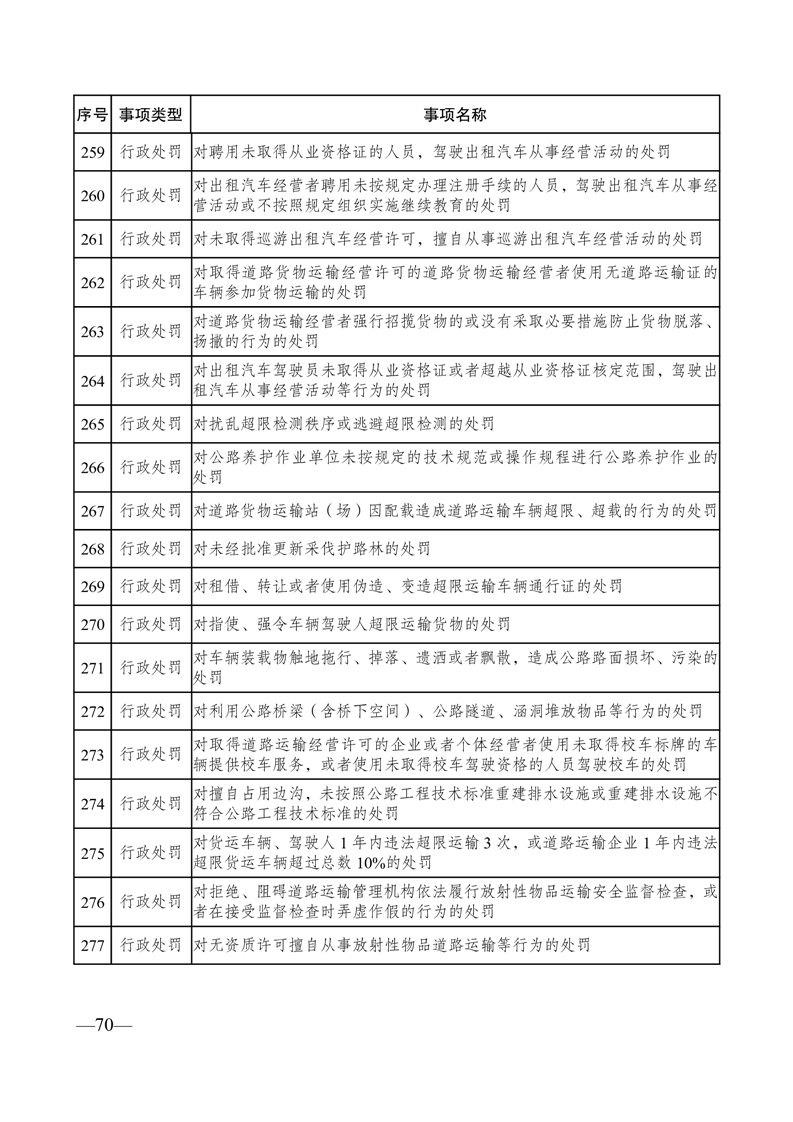 | 序号 | 事项类型 | 事项名称 |
|---|---|---|
| 259 | 行政处罚 | 对聘用未取得从业资格证的人员，驾驶出租汽车从事经营活动的处罚 |
| 260 | 行政处罚 | 对出租汽车经营者聘用未按规定办理注册手续的人员，驾驶出租汽车从事经营活动或不按照规定组织实施继续教育的处罚 |
| 261 | 行政处罚 | 对未取得巡游出租汽车经营许可，擅自从事巡游出租汽车经营活动的处罚 |
| 262 | 行政处罚 | 对取得道路货物运输经营许可的道路货物运输经营者使用无道路运输证的车辆参加货物运输的处罚 |
| 263 | 行政处罚 | 对道路货物运输经营者强行招揽货物的或没有采取必要措施防止货物脱落、扬撒的行为的处罚 |
| 264 | 行政处罚 | 对出租汽车驾驶员未取得从业资格证或者超越从业资格证核定范围，驾驶出租汽车从事经营活动等行为的处罚 |
| 265 | 行政处罚 | 对扰乱超限检测秩序或逃避超限检测的处罚 |
| 266 | 行政处罚 | 对公路养护作业单位未按规定的技术规范或操作规程进行公路养护作业的处罚 |
| 267 | 行政处罚 | 对道路货物运输站（场）因配载造成道路运输车辆超限、超载的行为的处罚 |
| 268 | 行政处罚 | 对未经批准更新采伐护路林的处罚 |
| 269 | 行政处罚 | 对租借、转让或者使用伪造、变造超限运输车辆通行证的处罚 |
| 270 | 行政处罚 | 对指使、强令车辆驾驶人超限运输货物的处罚 |
| 271 | 行政处罚 | 对车辆装载物触地拖行、掉落、遗洒或者飘散，造成公路路面损坏、污染的处罚 |
| 272 | 行政处罚 | 对利用公路桥梁（含桥下空间）、公路隧道、涵洞堆放物品等行为的处罚 |
| 273 | 行政处罚 | 对取得道路运输经营许可的企业或者个体经营者使用未取得校车标牌的车辆提供校车服务，或者使用未取得校车驾驶资格的人员驾驶校车的处罚 |
| 274 | 行政处罚 | 对擅自占用边沟，未按照公路工程技术标准重建排水设施或重建排水设施不符合公路工程技术标准的处罚 |
| 275 | 行政处罚 | 对货运车辆、驾驶人 1 年内违法超限运输 3 次，或道路运输企业 1 年内违法超限货运车辆超过总数 10%的处罚 |
| 276 | 行政处罚 | 对拒绝、阻碍道路运输管理机构依法履行放射性物品运输安全监督检查，或者在接受监督检查时弄虚作假的行为的处罚 |
| 277 | 行政处罚 | 对无资质许可擅自从事放射性物品道路运输等行为的处罚 |

—70—